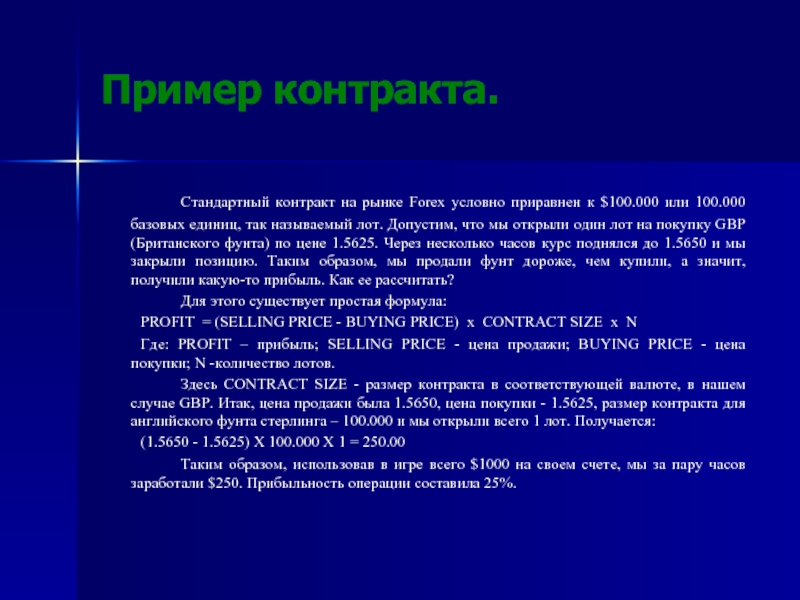 Пример контракта.

Стандартный контракт на рынке Forex условно приравнен к $100.000 или 100.000 базовых единиц, так называемый лот. Допустим, что мы открыли один лот на покупку GBP (Британского фунта) по цене 1.5625. Через несколько часов курс поднялся до 1.5650 и мы закрыли позицию. Таким образом, мы продали фунт дороже, чем купили, а значит, получили какую-то прибыль. Как ее рассчитать?

Для этого существует простая формула:

PROFIT = (SELLING PRICE - BUYING PRICE) x CONTRACT SIZE x N

Где: PROFIT – прибыль; SELLING PRICE - цена продажи; BUYING PRICE - цена покупки; N -количество лотов.

Здесь CONTRACT SIZE - размер контракта в соответствующей валюте, в нашем случае GBP. Итак, цена продажи была 1.5650, цена покупки - 1.5625, размер контракта для английского фунта стерлинга – 100.000 и мы открыли всего 1 лот. Получается:

(1.5650 - 1.5625) X 100.000 X 1 = 250.00

Таким образом, использовав в игре всего $1000 на своем счете, мы за пару часов заработали $250. Прибыльность операции составила 25%.